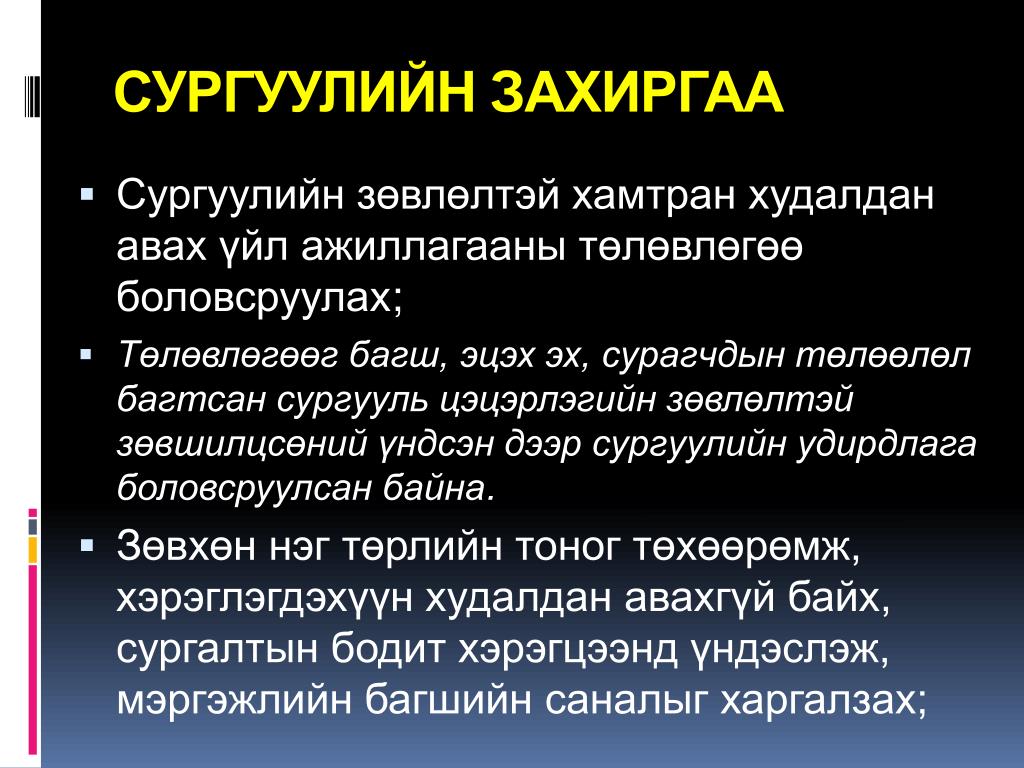 СУРГУУЛИЙН ЗАХИРГАА

• Сургуулийн зөвлөлтэй хамтран худалдан авах үйл ажиллагааны төлөвлөгөө боловсруулах;

• Төлөвлөгөөг багш, эцэх эх, сурагчдын төлөөлөл багтсан сургууль цэцэрлэгийн зөвлөлтэй зөвшилцсөний үндсэн дээр сургуулийн удирдлага боловсруулсан байна.

• Зөвхөн нэг төрлийн тоног төхөөрөмж, хэрэглэгдэхүүн худалдан авахгүй байх, сургалтын бодит хэрэгцээнд үндэслэж, мэргэжлийн багшийн саналыг харгалзах;